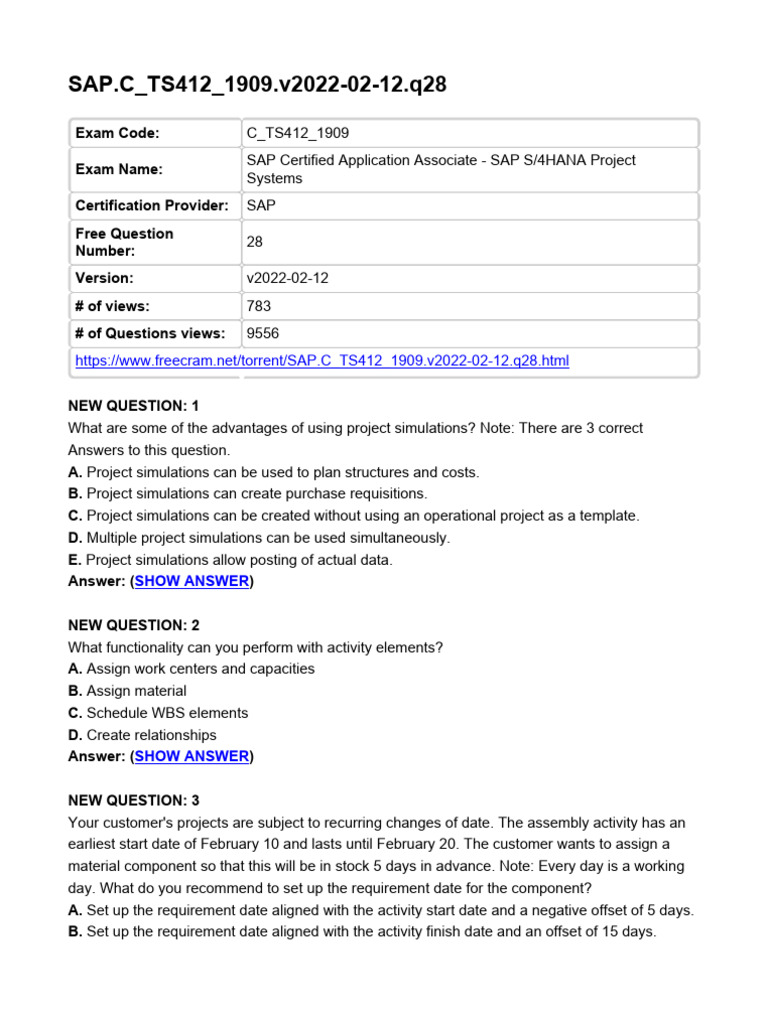 SAP.C_TS412_1909.v2022-02-12.q28

| Exam Code: | C_TS412_1909 |
|---|---|
| Exam Name: | SAP Certified Application Associate - SAP S/4HANA Project Systems |
| Certification Provider: | SAP |
| Free Question Number: | 28 |
| Version: | v2022-02-12 |
| # of views: | 783 |
| # of Questions views: | 9556 |
| https://www.freecram.net/torrent/SAP.C_TS412_1909.v2022-02-12.q28.html | |

NEW QUESTION: 1
What are some of the advantages of using project simulations? Note: There are 3 correct Answers to this question.
A. Project simulations can be used to plan structures and costs.
B. Project simulations can create purchase requisitions.
C. Project simulations can be created without using an operational project as a template.
D. Multiple project simulations can be used simultaneously.
E. Project simulations allow posting of actual data.
Answer: (SHOW ANSWER)

NEW QUESTION: 2
What functionality can you perform with activity elements?
A. Assign work centers and capacities
B. Assign material
C. Schedule WBS elements
D. Create relationships
Answer: (SHOW ANSWER)

NEW QUESTION: 3
Your customer's projects are subject to recurring changes of date. The assembly activity has an earliest start date of February 10 and lasts until February 20. The customer wants to assign a material component so that this will be in stock 5 days in advance. Note: Every day is a working day. What do you recommend to set up the requirement date for the component?
A. Set up the requirement date aligned with the activity start date and a negative offset of 5 days.
B. Set up the requirement date aligned with the activity finish date and an offset of 15 days.